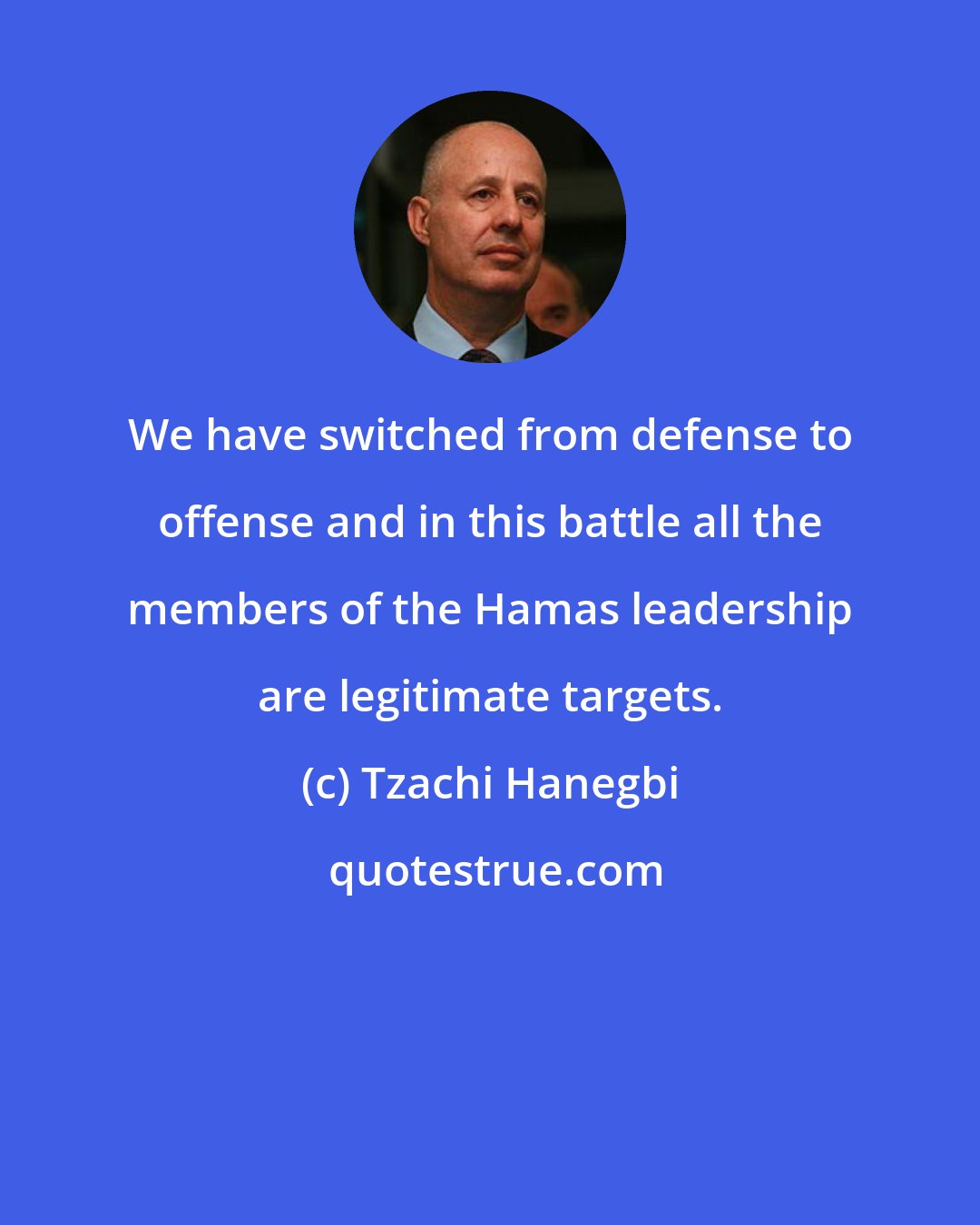 We have switched from defense to offense and in this battle all the members of the Hamas leadership are legitimate targets.

(c) Tzachi Hanegbi

quotestrue.com